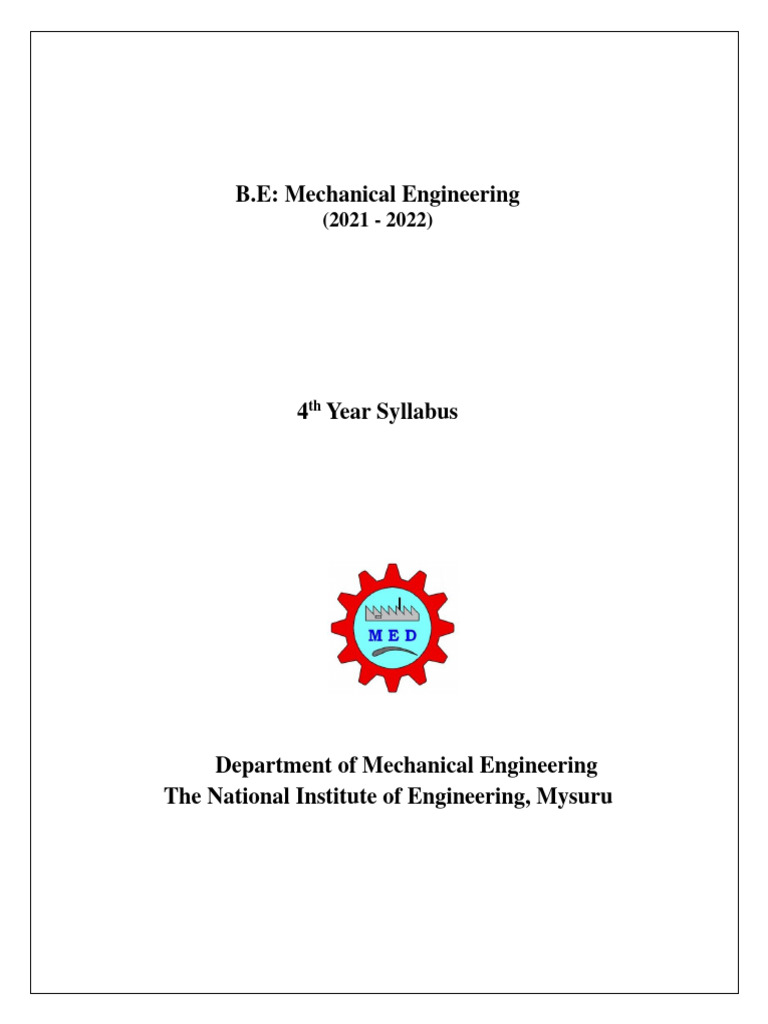 B.E: Mechanical Engineering
(2021 - 2022)

4$^{th}$ Year Syllabus

M E D

Department of Mechanical Engineering
The National Institute of Engineering, Mysuru